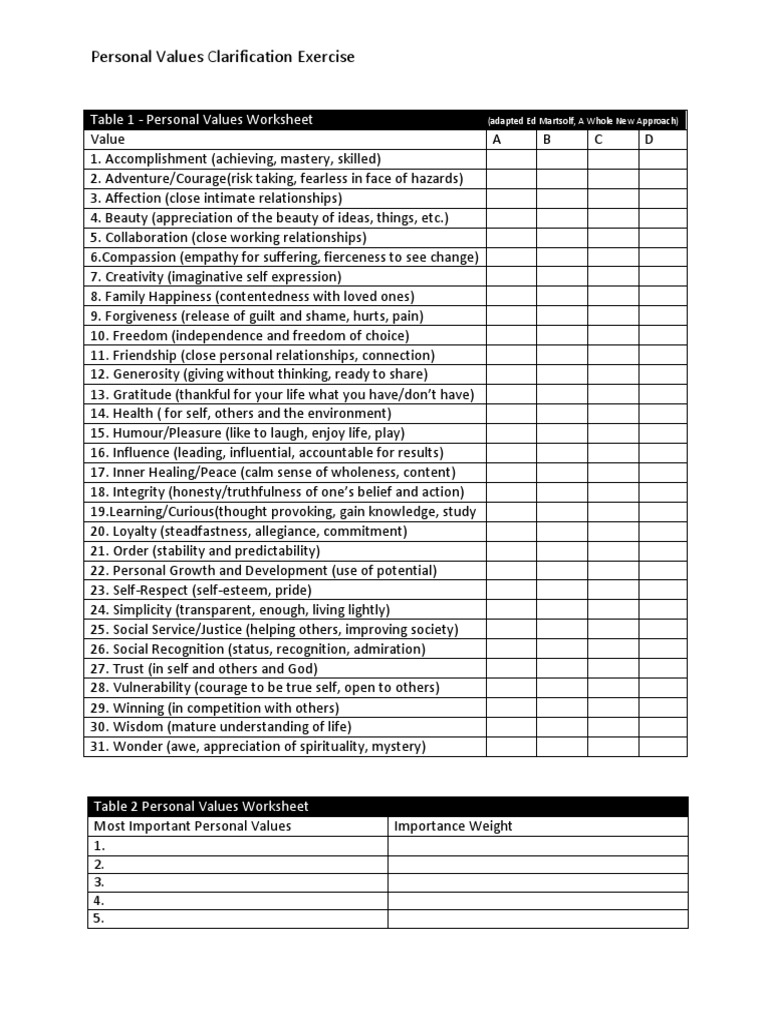 Personal Values Clarification Exercise

| Table 1 - Personal Values Worksheet | (adapted Ed Martsolf, A Whole New Approach) | | | |
|---|---|---|---|---|
| Value | A | B | C | D |
| 1. Accomplishment (achieving, mastery, skilled) | | | | |
| 2. Adventure/Courage(risk taking, fearless in face of hazards) | | | | |
| 3. Affection (close intimate relationships) | | | | |
| 4. Beauty (appreciation of the beauty of ideas, things, etc.) | | | | |
| 5. Collaboration (close working relationships) | | | | |
| 6.Compassion (empathy for suffering, fierceness to see change) | | | | |
| 7. Creativity (imaginative self expression) | | | | |
| 8. Family Happiness (contentedness with loved ones) | | | | |
| 9. Forgiveness (release of guilt and shame, hurts, pain) | | | | |
| 10. Freedom (independence and freedom of choice) | | | | |
| 11. Friendship (close personal relationships, connection) | | | | |
| 12. Generosity (giving without thinking, ready to share) | | | | |
| 13. Gratitude (thankful for your life what you have/don't have) | | | | |
| 14. Health ( for self, others and the environment) | | | | |
| 15. Humour/Pleasure (like to laugh, enjoy life, play) | | | | |
| 16. Influence (leading, influential, accountable for results) | | | | |
| 17. Inner Healing/Peace (calm sense of wholeness, content) | | | | |
| 18. Integrity (honesty/truthfulness of one's belief and action) | | | | |
| 19.Learning/Curious(thought provoking, gain knowledge, study | | | | |
| 20. Loyalty (steadfastness, allegiance, commitment) | | | | |
| 21. Order (stability and predictability) | | | | |
| 22. Personal Growth and Development (use of potential) | | | | |
| 23. Self-Respect (self-esteem, pride) | | | | |
| 24. Simplicity (transparent, enough, living lightly) | | | | |
| 25. Social Service/Justice (helping others, improving society) | | | | |
| 26. Social Recognition (status, recognition, admiration) | | | | |
| 27. Trust (in self and others and God) | | | | |
| 28. Vulnerability (courage to be true self, open to others) | | | | |
| 29. Winning (in competition with others) | | | | |
| 30. Wisdom (mature understanding of life) | | | | |
| 31. Wonder (awe, appreciation of spirituality, mystery) | | | | |

| Table 2 Personal Values Worksheet | |
|---|---|
| Most Important Personal Values | Importance Weight |
| 1. | |
| 2. | |
| 3. | |
| 4. | |
| 5. | |